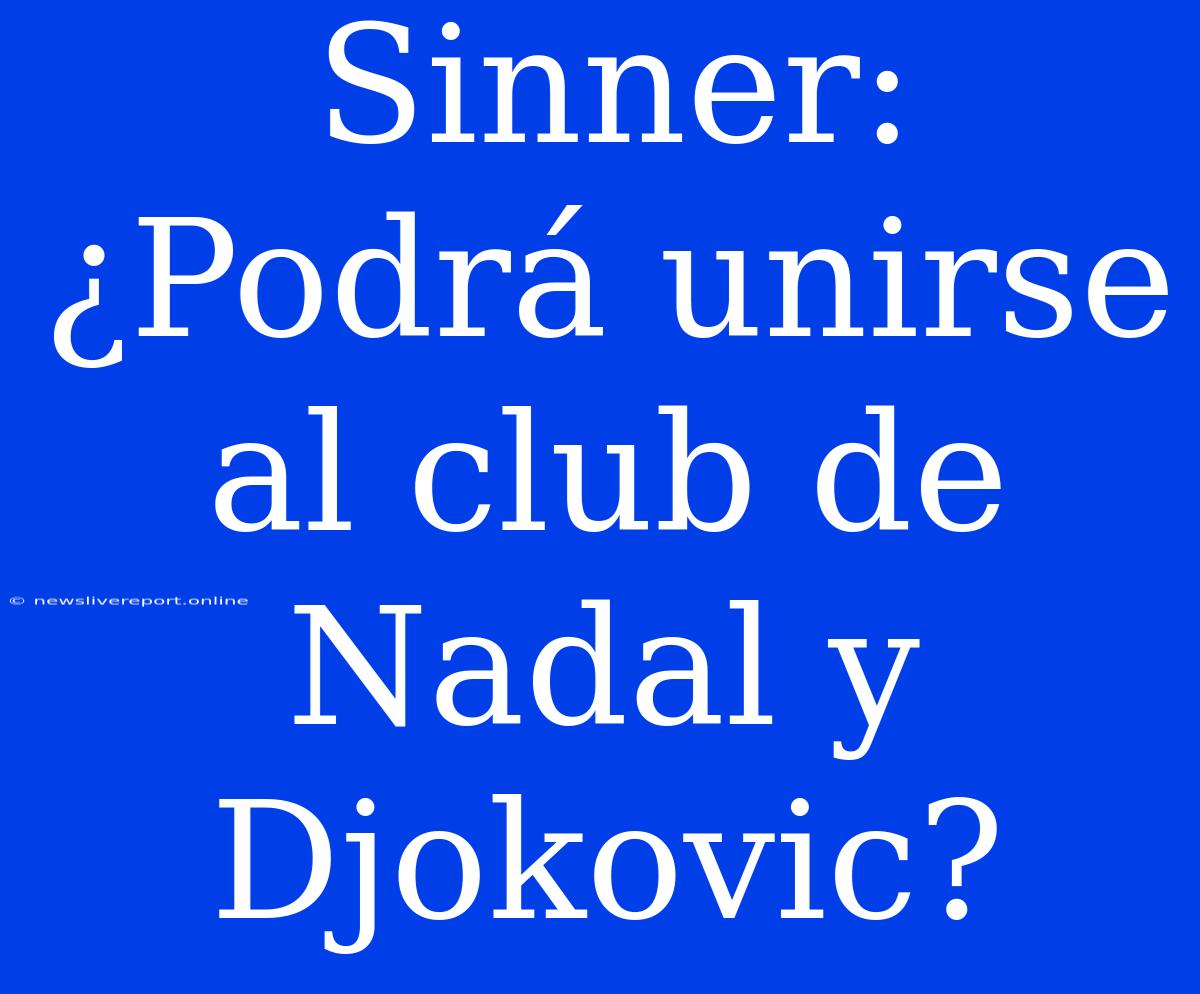 Sinner: ¿Podrá unirse al club de Nadal y Djokovic?

© newslivereport.online